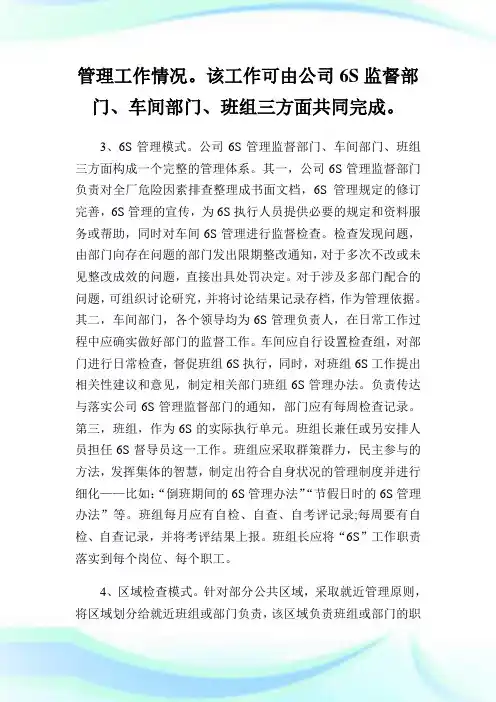 管理工作情况。该工作可由公司 6S 监督部门、车间部门、班组三方面共同完成。

3、6S 管理模式。公司 6S 管理监督部门、车间部门、班组三方面构成一个完整的管理体系。其一，公司 6S 管理监督部门负责对全厂危险因素排查整理成书面文档，6S 管理规定的修订完善，6S 管理的宣传，为 6S 执行人员提供必要的规定和资料服务或帮助，同时对车间 6S 管理进行监督检查。检查发现问题，由部门向存在问题的部门发出限期整改通知，对于多次不改或未见整改成效的问题，直接出具处罚决定。对于涉及多部门配合的问题，可组织讨论研究，并将讨论结果记录存档，作为管理依据。其二，车间部门，各个领导均为 6S 管理负责人，在日常工作过程中应确实做好部门的监督工作。车间应自行设置检查组，对部门进行日常检查，督促班组 6S 执行，同时，对班组 6S 工作提出相关性建议和意见，制定相关部门班组 6S 管理办法。负责传达与落实公司 6S 管理监督部门的通知，部门应有每周检查记录。第三，班组，作为 6S 的实际执行单元。班组长兼任或另安排人员担任 6S 督导员这一工作。班组应采取群策群力，民主参与的方法，发挥集体的智慧，制定出符合自身状况的管理制度并进行细化——比如:“倒班期间的 6S 管理办法”“节假日时的 6S 管理办法”等。班组每月应有自检、自查、自考评记录;每周要有自检、自查记录，并将考评结果上报。班组长应将“6S”工作职责落实到每个岗位、每个职工。

4、区域检查模式。针对部分公共区域，采取就近管理原则，将区域划分给就近班组或部门负责，该区域负责班组或部门的职